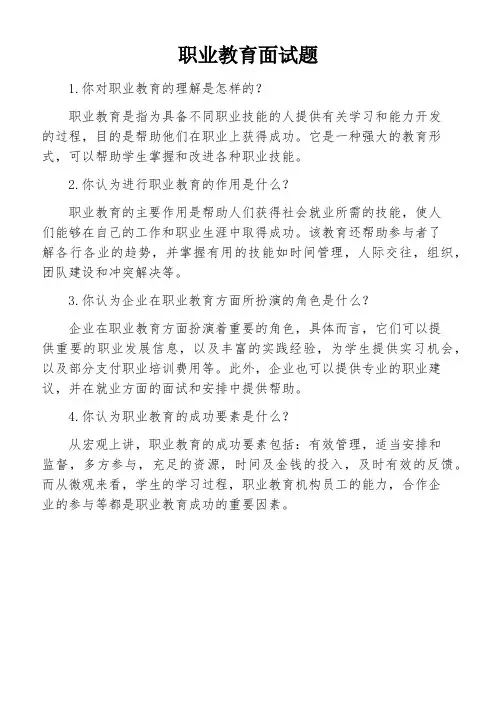 职业教育面试题

1.你对职业教育的理解是怎样的？

职业教育是指为具备不同职业技能的人提供有关学习和能力开发的过程，目的是帮助他们在职业上获得成功。它是一种强大的教育形式，可以帮助学生掌握和改进各种职业技能。

2.你认为进行职业教育的作用是什么？

职业教育的主要作用是帮助人们获得社会就业所需的技能，使人们能够在自己的工作和职业生涯中取得成功。该教育还帮助参与者了解各行各业的趋势，并掌握有用的技能如时间管理，人际交往，组织，团队建设和冲突解决等。

3.你认为企业在职业教育方面所扮演的角色是什么？

企业在职业教育方面扮演着重要的角色，具体而言，它们可以提供重要的职业发展信息，以及丰富的实践经验，为学生提供实习机会，以及部分支付职业培训费用等。此外，企业也可以提供专业的职业建议，并在就业方面的面试和安排中提供帮助。

4.你认为职业教育的成功要素是什么？

从宏观上讲，职业教育的成功要素包括：有效管理，适当安排和监督，多方参与，充足的资源，时间及金钱的投入，及时有效的反馈。而从微观来看，学生的学习过程，职业教育机构员工的能力，合作企业的参与等都是职业教育成功的重要因素。